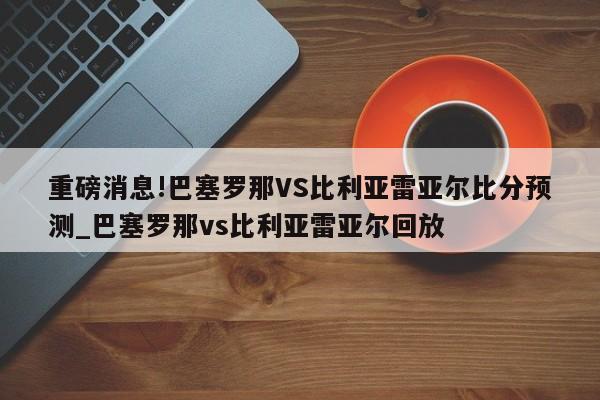 重磅消息!巴塞罗那VS比利亚雷亚尔比分预测_巴塞罗那vs比利亚雷亚尔回放